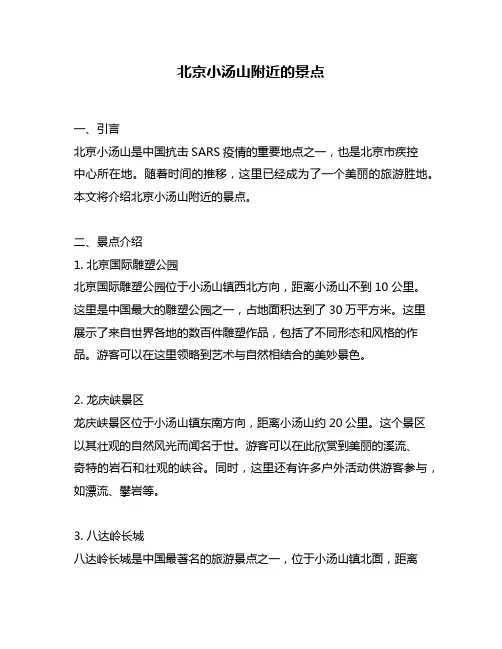 北京小汤山附近的景点

一、引言
北京小汤山是中国抗击 SARS 疫情的重要地点之一，也是北京市疾控中心所在地。随着时间的推移，这里已经成为了一个美丽的旅游胜地。本文将介绍北京小汤山附近的景点。

二、景点介绍
1. 北京国际雕塑公园
北京国际雕塑公园位于小汤山镇西北方向，距离小汤山不到 10 公里。这里是中国最大的雕塑公园之一，占地面积达到了 30 万平方米。这里展示了来自世界各地的数百件雕塑作品，包括了不同形态和风格的作品。游客可以在这里领略到艺术与自然相结合的美妙景色。

2. 龙庆峡景区
龙庆峡景区位于小汤山镇东南方向，距离小汤山约 20 公里。这个景区以其壮观的自然风光而闻名于世。游客可以在此欣赏到美丽的溪流、奇特的岩石和壮观的峡谷。同时，这里还有许多户外活动供游客参与，如漂流、攀岩等。

3. 八达岭长城
八达岭长城是中国最著名的旅游景点之一，位于小汤山镇北面，距离